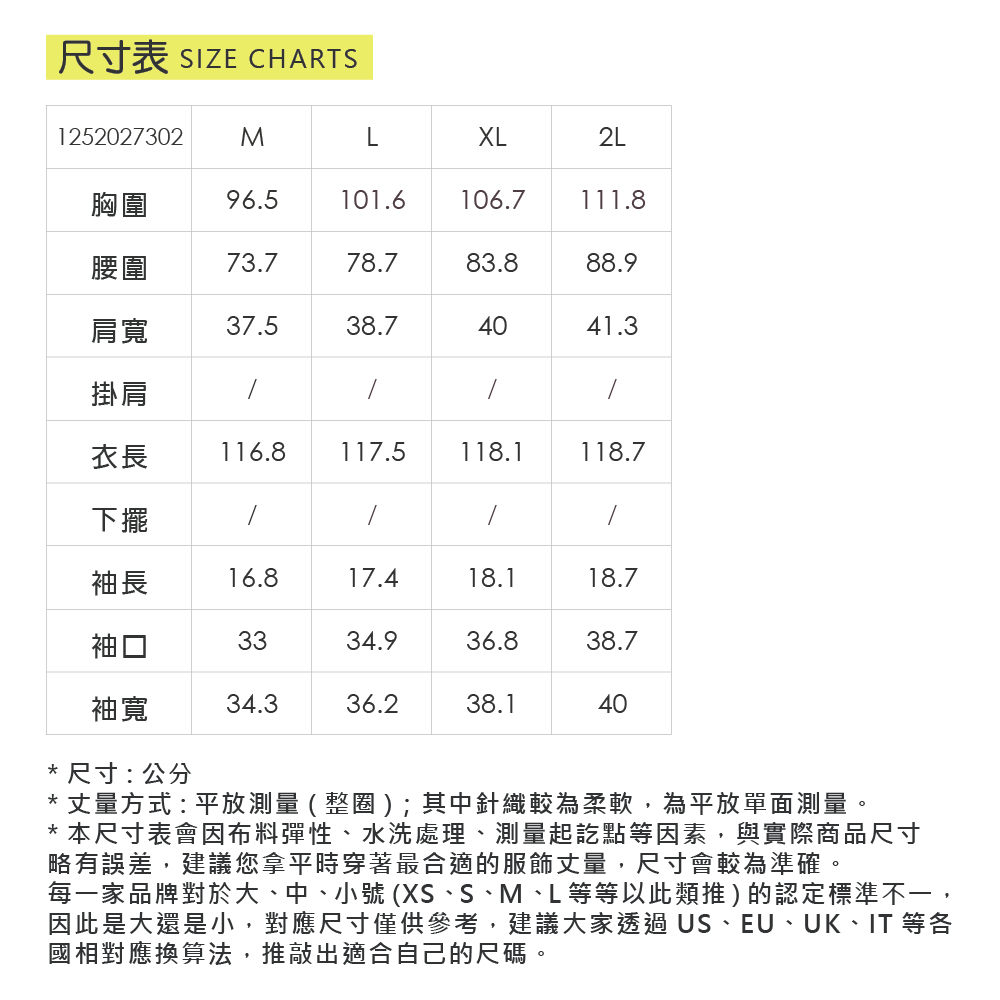 尺寸表 SIZE CHARTS

| 1252027302 | M | L | XL | 2L |
|---|---|---|---|---|
| 胸圍 | 96.5 | 101.6 | 106.7 | 111.8 |
| 腰圍 | 73.7 | 78.7 | 83.8 | 88.9 |
| 肩寬 | 37.5 | 38.7 | 40 | 41.3 |
| 掛肩 | / | / | / | / |
| 衣長 | 116.8 | 117.5 | 118.1 | 118.7 |
| 下擺 | / | / | / | / |
| 袖長 | 16.8 | 17.4 | 18.1 | 18.7 |
| 袖口 | 33 | 34.9 | 36.8 | 38.7 |
| 袖寬 | 34.3 | 36.2 | 38.1 | 40 |

* 尺寸 : 公分
* 丈量方式 : 平放測量 ( 整圈 ) ; 其中針織較為柔軟，為平放單面測量。
* 本尺寸表會因布料彈性、水洗處理、測量起訖點等因素，與實際商品尺寸略有誤差，建議您拿平時穿著最合適的服飾丈量，尺寸會較為準確。
每一家品牌對於大、中、小號 (XS、S、M、L 等等以此類推 ) 的認定標準不一，因此是大還是小，對應尺寸僅供參考，建議大家透過 US、EU、UK、IT 等各國相對應換算法，推敲出適合自己的尺碼。